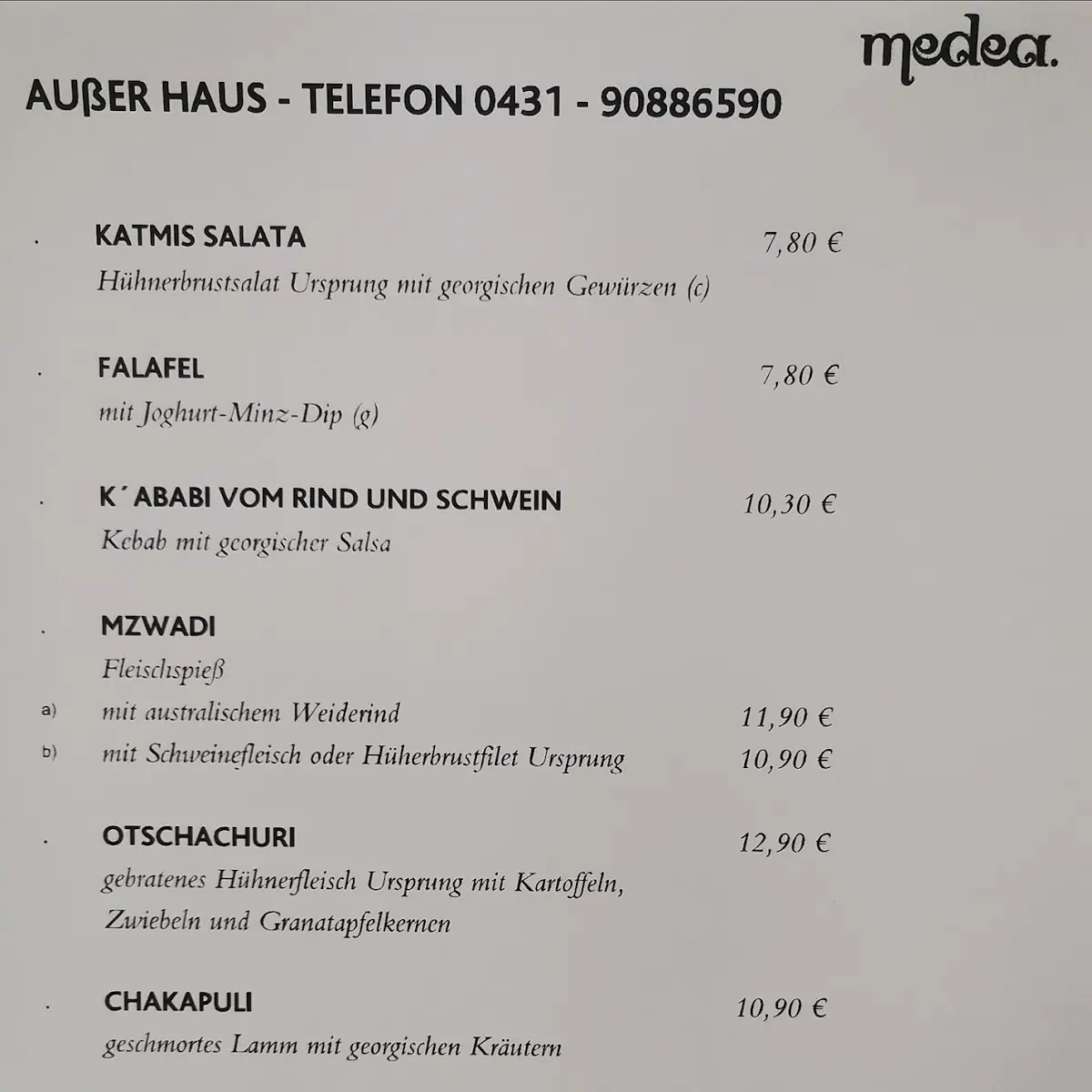 medea.

AUßER HAUS - TELEFON 0431 - 90886590

. KATMIS SALATA 7,80 €
Hühnerbrustsalat Ursprung mit georgischen Gewürzen (c)

. FALAFEL 7,80 €
mit Joghurt-Minz-Dip (g)

. K´ABABI VOM RIND UND SCHWEIN 10,30 €
Kebab mit georgischer Salsa

. MZWADI
Fleischspieß
a) mit australischem Weiderind 11,90 €
b) mit Schweinefleisch oder Hüherbrustfilet Ursprung 10,90 €

. OTSCHACHURI 12,90 €
gebratenes Hühnerfleisch Ursprung mit Kartoffeln, Zwiebeln und Granatapfelkernen

. CHAKAPULI 10,90 €
geschmortes Lamm mit georgischen Kräutern